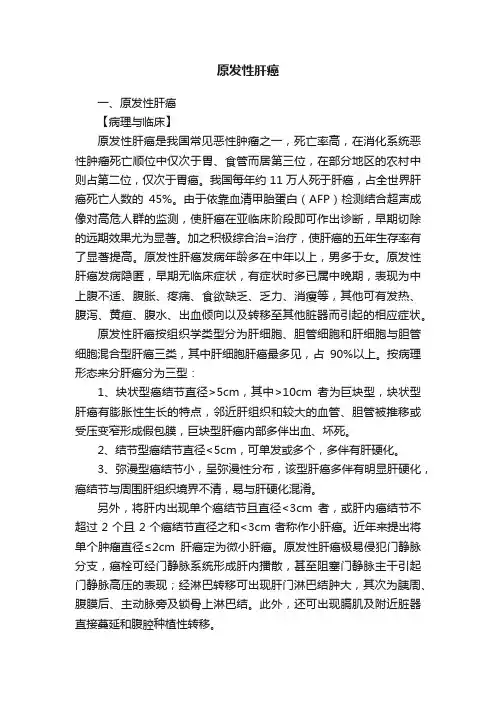 原发性肝癌

一、原发性肝癌

【病理与临床】

原发性肝癌是我国常见恶性肿瘤之一，死亡率高，在消化系统恶性肿瘤死亡顺位中仅次于胃、食管而居第三位，在部分地区的农村中则占第二位，仅次于胃癌。我国每年约 11 万人死于肝癌，占全世界肝癌死亡人数的 45%。由于依靠血清甲胎蛋白（AFP）检测结合超声成像对高危人群的监测，使肝癌在亚临床阶段即可作出诊断，早期切除的远期效果尤为显著。加之积极综合治=治疗，使肝癌的五年生存率有了显著提高。原发性肝癌发病年龄多在中年以上，男多于女。原发性肝癌发病隐匿，早期无临床症状，有症状时多已属中晚期，表现为中上腹不适、腹胀、疼痛、食欲缺乏、乏力、消瘦等，其他可有发热、腹泻、黄疸、腹水、出血倾向以及转移至其他脏器而引起的相应症状。

原发性肝癌按组织学类型分为肝细胞、胆管细胞和肝细胞与胆管细胞混合型肝癌三类，其中肝细胞肝癌最多见，占 90%以上。按病理形态来分肝癌分为三型：

1、块状型癌结节直径>5cm，其中>10cm 者为巨块型，块状型肝癌有膨胀性生长的特点，邻近肝组织和较大的血管、胆管被推移或受压变窄形成假包膜，巨块型肝癌内部多伴出血、坏死。

2、结节型癌结节直径<5cm，可单发或多个，多伴有肝硬化。

3、弥漫型癌结节小，呈弥漫性分布，该型肝癌多伴有明显肝硬化，癌结节与周围肝组织境界不清，易与肝硬化混淆。

另外，将肝内出现单个癌结节且直径<3cm 者，或肝内癌结节不超过 2 个且 2 个癌结节直径之和<3cm 者称作小肝癌。近年来提出将单个肿瘤直径≤2cm 肝癌定为微小肝癌。原发性肝癌极易侵犯门静脉分支，癌栓可经门静脉系统形成肝内播散，甚至阻塞门静脉主干引起门静脉高压的表现；经淋巴转移可出现肝门淋巴结肿大，其次为胰周、腹膜后、主动脉旁及锁骨上淋巴结。此外，还可出现膈肌及附近脏器直接蔓延和腹腔种植性转移。